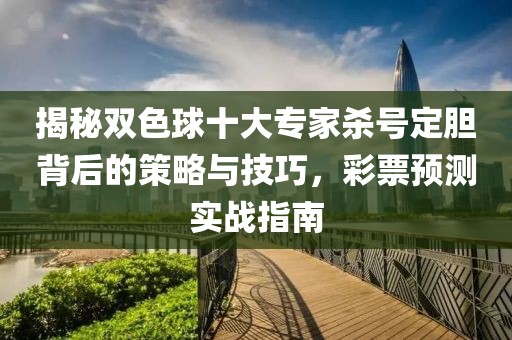 揭秘双色球十大专家杀号定胆背后的策略与技巧，彩票预测实战指南